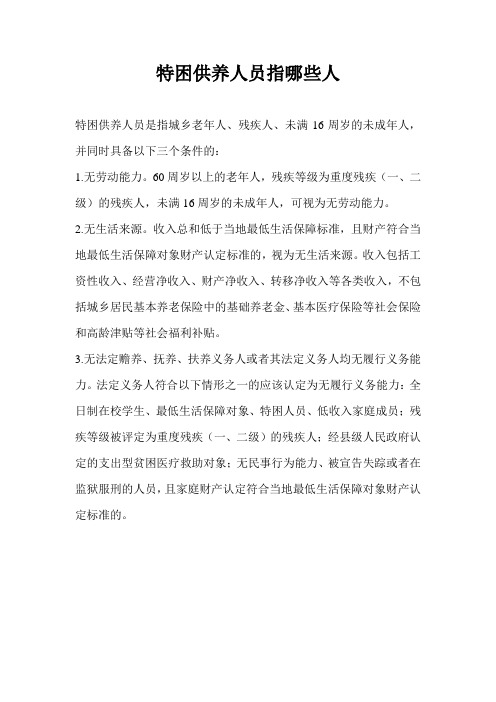 特困供养人员指哪些人

特困供养人员是指城乡老年人、残疾人、未满 16 周岁的未成年人，并同时具备以下三个条件的：

1.无劳动能力。60 周岁以上的老年人，残疾等级为重度残疾（一、二级）的残疾人，未满 16 周岁的未成年人，可视为无劳动能力。

2.无生活来源。收入总和低于当地最低生活保障标准，且财产符合当地最低生活保障对象财产认定标准的，视为无生活来源。收入包括工资性收入、经营净收入、财产净收入、转移净收入等各类收入，不包括城乡居民基本养老保险中的基础养老金、基本医疗保险等社会保险和高龄津贴等社会福利补贴。

3.无法定赡养、抚养、扶养义务人或者其法定义务人均无履行义务能力。法定义务人符合以下情形之一的应该认定为无履行义务能力：全日制在校学生、最低生活保障对象、特困人员、低收入家庭成员；残疾等级被评定为重度残疾（一、二级）的残疾人；经县级人民政府认定的支出型贫困医疗救助对象；无民事行为能力、被宣告失踪或者在监狱服刑的人员，且家庭财产认定符合当地最低生活保障对象财产认定标准的。